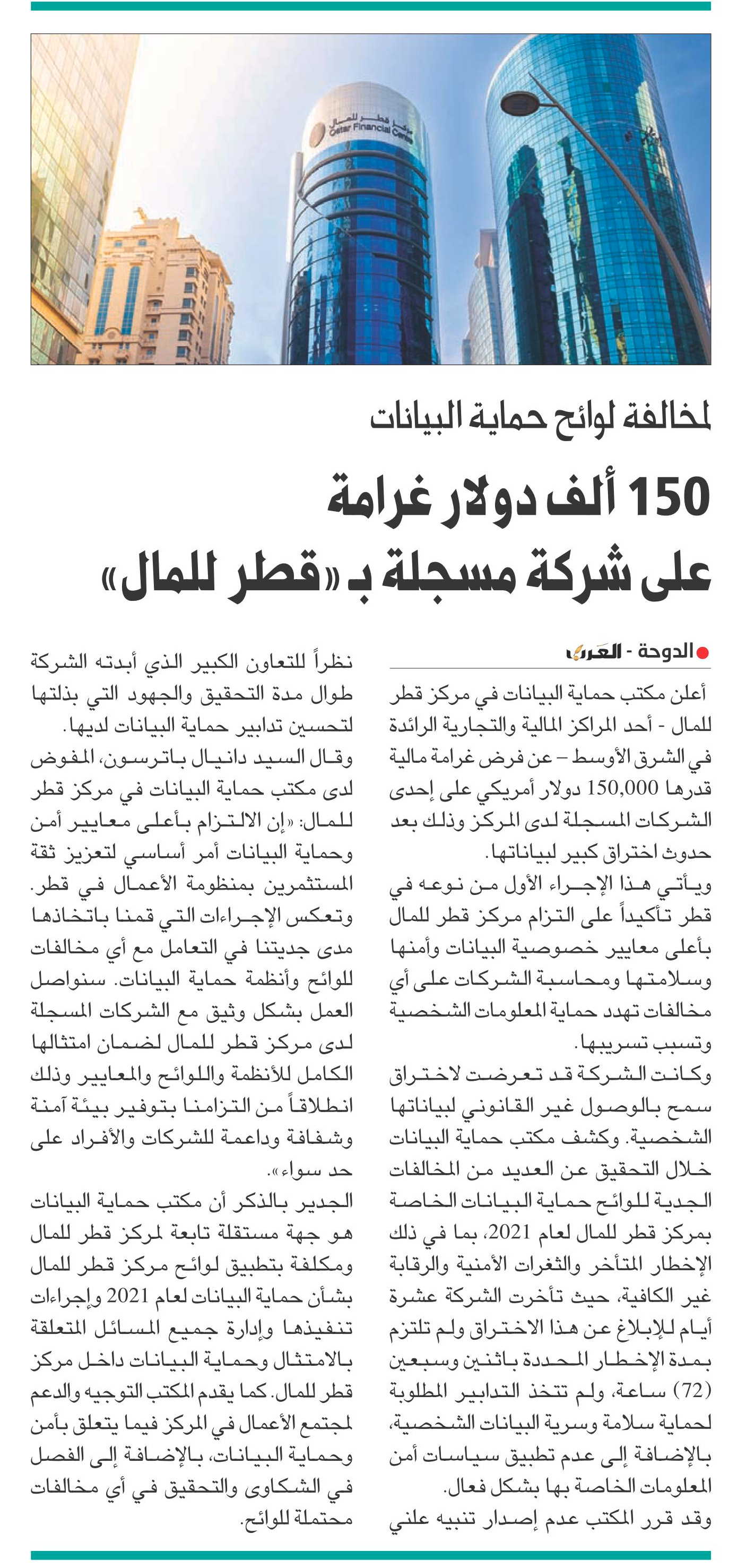 مركز قطر للمال
Qatar Financial Centre

لمخالفة لوائح حماية البيانات

150 ألف دولار غرامة على شركة مسجلة بـ «قطر للمال»

الدوحة - العرب

أعلن مكتب حماية البيانات في مركز قطر للمال - أحد المراكز المالية والتجارية الرائدة في الشرق الأوسط – عن فرض غرامة مالية قدرها 150,000 دولار أمريكي على إحدى الشركات المسجلة لدى المركز وذلك بعد حدوث اختراق كبير لبياناتها.

ويأتي هذا الإجراء الأول من نوعه في قطر تأكيداً على التزام مركز قطر للمال بأعلى معايير خصوصية البيانات وأمنها وسلامتها ومحاسبة الشركات على أي مخالفات تهدد حماية المعلومات الشخصية وتسبب تسريبها.

وكانت الشركة قد تعرضت لاختراق سمح بالوصول غير القانوني لبياناتها الشخصية. وكشف مكتب حماية البيانات خلال التحقيق عن العديد من المخالفات الجدية للوائح حماية البيانات الخاصة بمركز قطر للمال لعام 2021، بما في ذلك الإخطار المتأخر والثغرات الأمنية والرقابة غير الكافية، حيث تأخرت الشركة عشرة أيام للإبلاغ عن هذا الاختراق ولم تلتزم بمدة الإخطار المحددة باثنين وسبعين (72) ساعة، ولم تتخذ التدابير المطلوبة لحماية سلامة وسرية البيانات الشخصية، بالإضافة إلى عدم تطبيق سياسات أمن المعلومات الخاصة بها بشكل فعال.

وقد قرر المكتب عدم إصدار تنبيه علني نظراً للتعاون الكبير الذي أبدته الشركة طوال مدة التحقيق والجهود التي بذلتها لتحسين تدابير حماية البيانات لديها.

وقال السيد دانيال باترسون، المفوض لدى مكتب حماية البيانات في مركز قطر للمال: «إن الالتزام بأعلى معايير أمن وحماية البيانات أمر أساسي لتعزيز ثقة المستثمرين بمنظومة الأعمال في قطر. وتعكس الإجراءات التي قمنا باتخاذها مدى جديتنا في التعامل مع أي مخالفات للوائح وأنظمة حماية البيانات. سنواصل العمل بشكل وثيق مع الشركات المسجلة لدى مركز قطر للمال لضمان امتثالها الكامل للأنظمة واللوائح والمعايير وذلك انطلاقاً من التزامنا بتوفير بيئة آمنة وشفافة وداعمة للشركات والأفراد على حد سواء».

الجدير بالذكر أن مكتب حماية البيانات هو جهة مستقلة تابعة لمركز قطر للمال ومكلفة بتطبيق لوائح مركز قطر للمال بشأن حماية البيانات لعام 2021 وإجراءات تنفيذها وإدارة جميع المسائل المتعلقة بالامتثال وحماية البيانات داخل مركز قطر للمال. كما يقدم المكتب التوجيه والدعم لمجتمع الأعمال في المركز فيما يتعلق بأمن وحماية البيانات، بالإضافة إلى الفصل في الشكاوى والتحقيق في أي مخالفات محتملة للوائح.